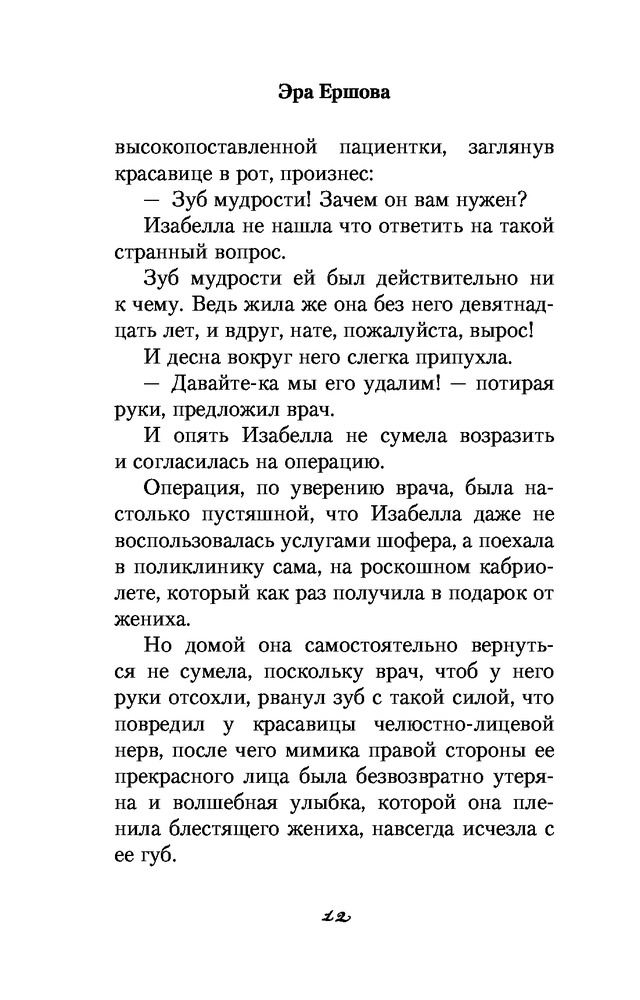 Эра Ершова

высокопоставленной пациентки, заглянув красавице в рот, произнес:

— Зуб мудрости! Зачем он вам нужен?

Изабелла не нашла что ответить на такой странный вопрос.

Зуб мудрости ей был действительно ни к чему. Ведь жила же она без него девятнадцать лет, и вдруг, нате, пожалуйста, вырос!

И десна вокруг него слегка припухла.

— Давайте-ка мы его удалим! — потирая руки, предложил врач.

И опять Изабелла не сумела возразить и согласилась на операцию.

Операция, по уверению врача, была настолько пустяшной, что Изабелла даже не воспользовалась услугами шофера, а поехала в поликлинику сама, на роскошном кабриолете, который как раз получила в подарок от жениха.

Но домой она самостоятельно вернуться не сумела, поскольку врач, чтоб у него руки отсохли, рванул зуб с такой силой, что повредил у красавицы челюстно-лицевой нерв, после чего мимика правой стороны ее прекрасного лица была безвозвратно утеряна и волшебная улыбка, которой она пленила блестящего жениха, навсегда исчезла с ее губ.

12